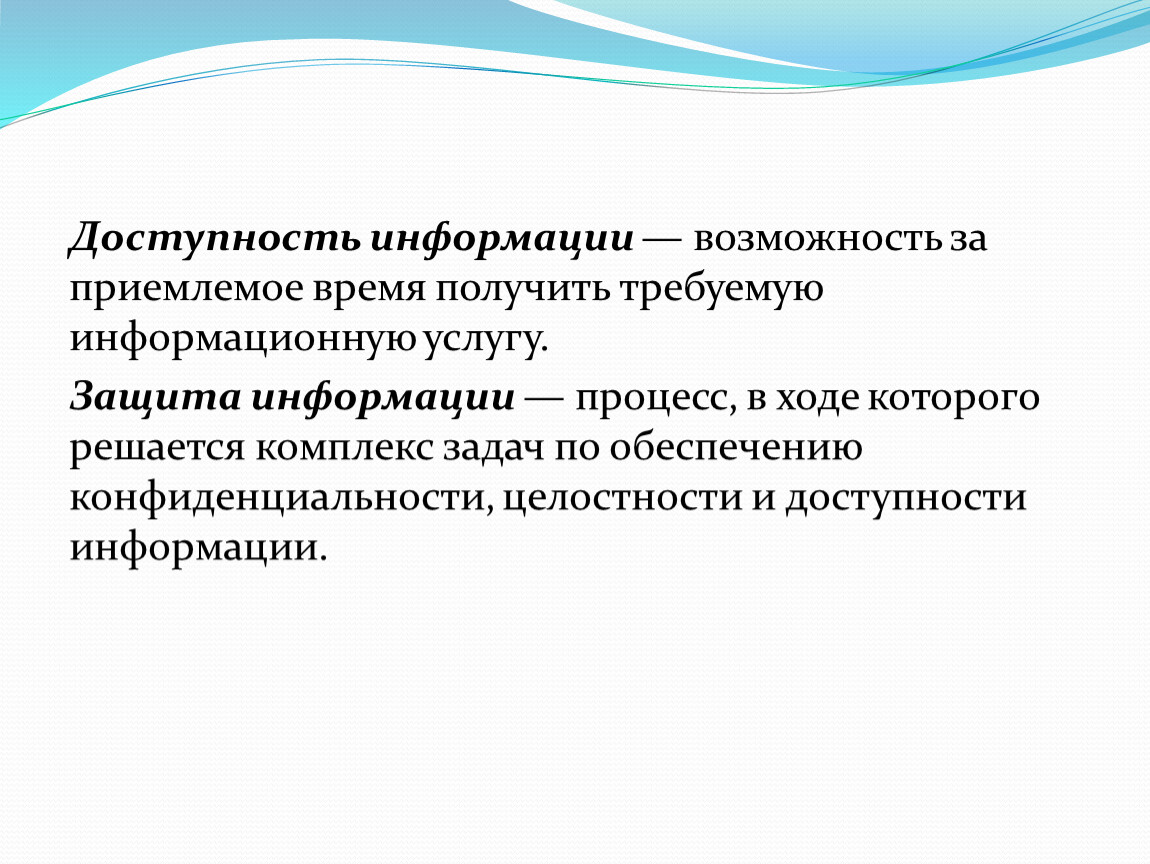 Доступность информации — возможность за приемлемое время получить требуемую информационную услугу.

Защита информации — процесс, в ходе которого решается комплекс задач по обеспечению конфиденциальности, целостности и доступности информации.